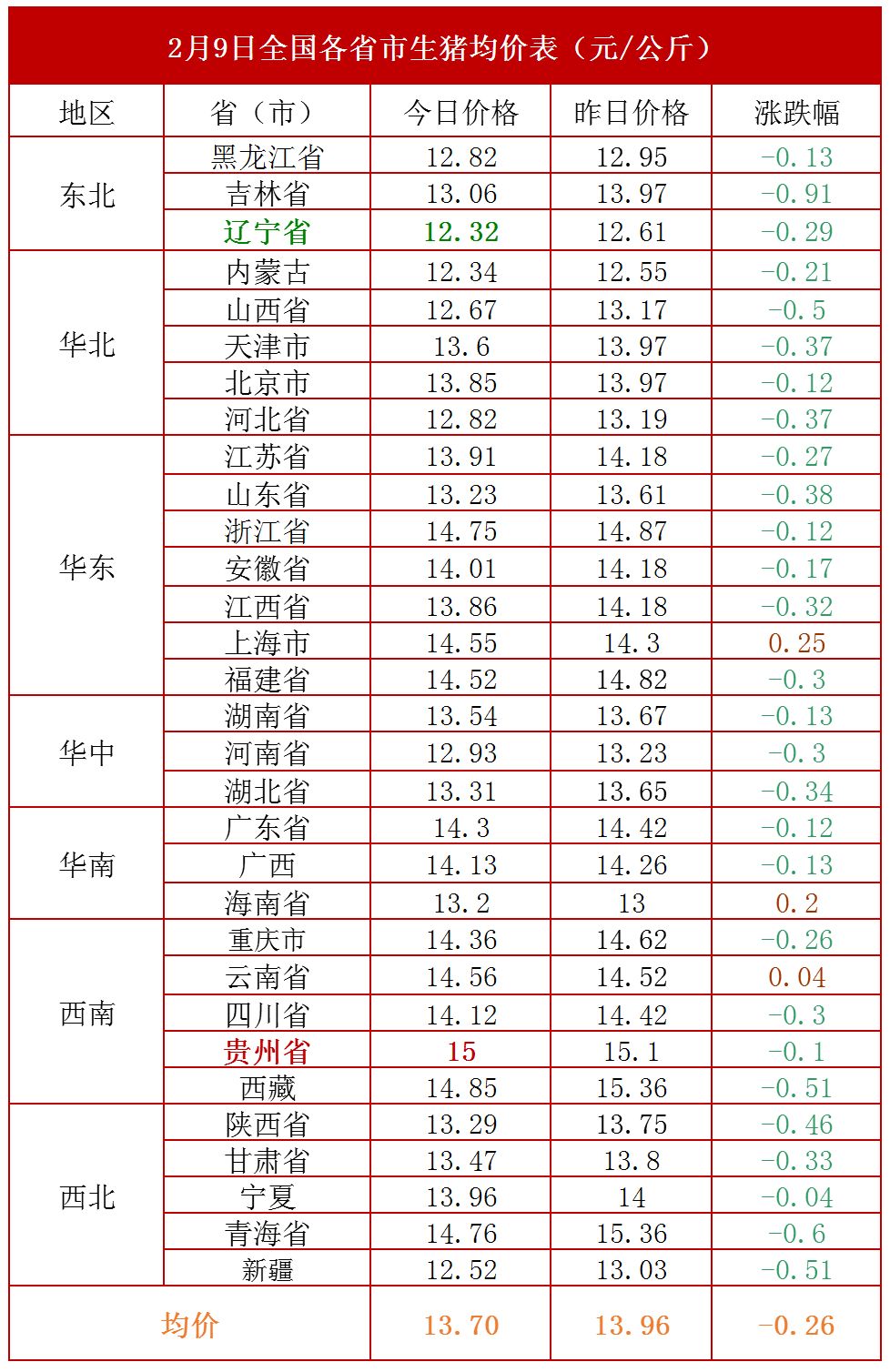 2月9日全国各省市生猪均价表（元/公斤）

| 地区 | 省（市） | 今日价格 | 昨日价格 | 涨跌幅 |
|---|---|---|---|---|
| 东北 | 黑龙江省 | 12.82 | 12.95 | -0.13 |
|  | 吉林省 | 13.06 | 13.97 | -0.91 |
|  | 辽宁省 | 12.32 | 12.61 | -0.29 |
| 华北 | 内蒙古 | 12.34 | 12.55 | -0.21 |
|  | 山西省 | 12.67 | 13.17 | -0.5 |
|  | 天津市 | 13.6 | 13.97 | -0.37 |
|  | 北京市 | 13.85 | 13.97 | -0.12 |
|  | 河北省 | 12.82 | 13.19 | -0.37 |
| 华东 | 江苏省 | 13.91 | 14.18 | -0.27 |
|  | 山东省 | 13.23 | 13.61 | -0.38 |
|  | 浙江省 | 14.75 | 14.87 | -0.12 |
|  | 安徽省 | 14.01 | 14.18 | -0.17 |
|  | 江西省 | 13.86 | 14.18 | -0.32 |
|  | 上海市 | 14.55 | 14.3 | 0.25 |
|  | 福建省 | 14.52 | 14.82 | -0.3 |
| 华中 | 湖南省 | 13.54 | 13.67 | -0.13 |
|  | 河南省 | 12.93 | 13.23 | -0.3 |
|  | 湖北省 | 13.31 | 13.65 | -0.34 |
| 华南 | 广东省 | 14.3 | 14.42 | -0.12 |
|  | 广西 | 14.13 | 14.26 | -0.13 |
|  | 海南省 | 13.2 | 13 | 0.2 |
| 西南 | 重庆市 | 14.36 | 14.62 | -0.26 |
|  | 云南省 | 14.56 | 14.52 | 0.04 |
|  | 四川省 | 14.12 | 14.42 | -0.3 |
|  | 贵州省 | 15 | 15.1 | -0.1 |
|  | 西藏 | 14.85 | 15.36 | -0.51 |
| 西北 | 陕西省 | 13.29 | 13.75 | -0.46 |
|  | 甘肃省 | 13.47 | 13.8 | -0.33 |
|  | 宁夏 | 13.96 | 14 | -0.04 |
|  | 青海省 | 14.76 | 15.36 | -0.6 |
|  | 新疆 | 12.52 | 13.03 | -0.51 |
| 均价 |  | 13.70 | 13.96 | -0.26 |